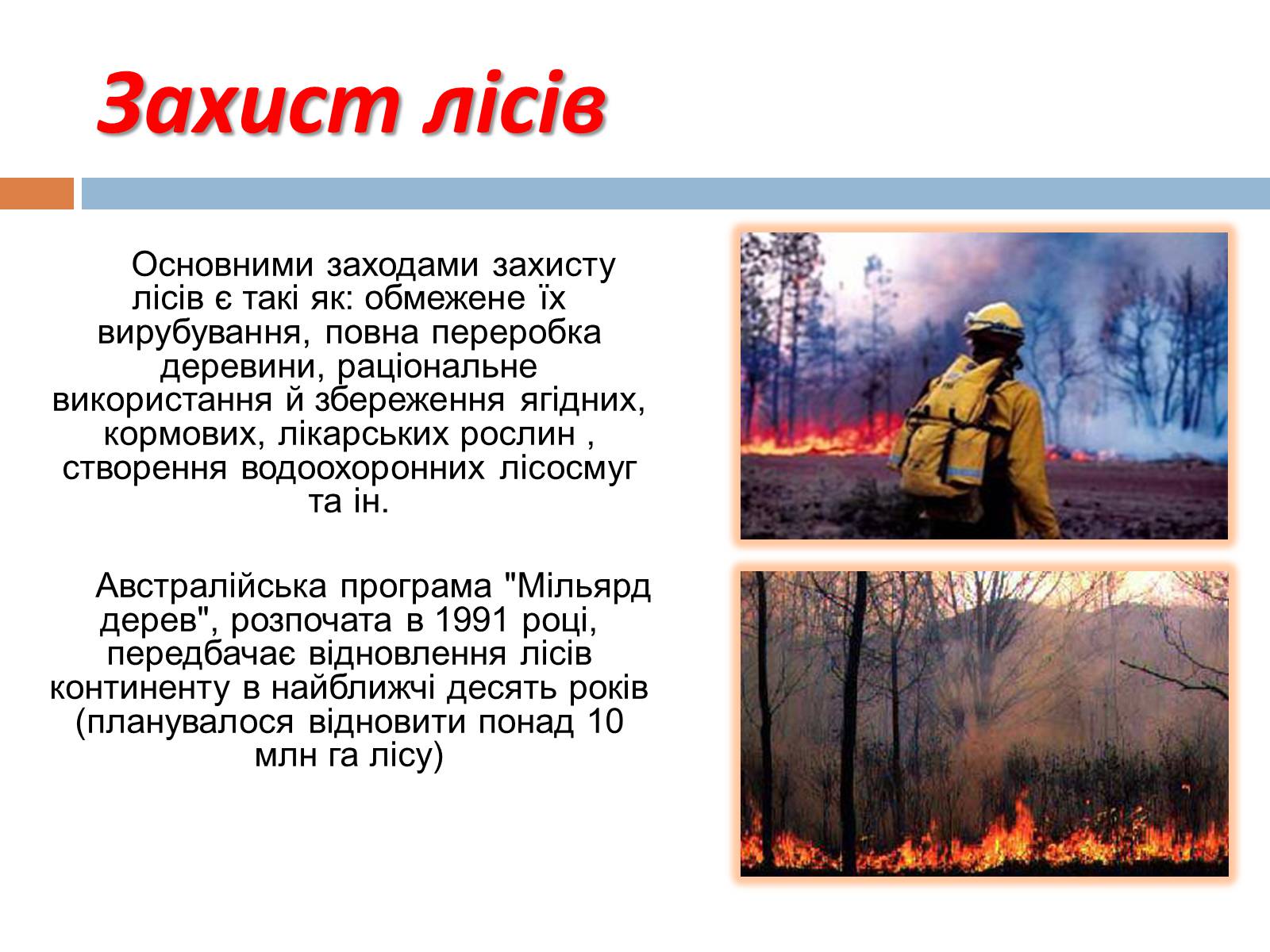 Захист лісів

Основними заходами захисту лісів є такі як: обмежене їх вирубування, повна переробка деревини, раціональне використання й збереження ягідних, кормових, лікарських рослин , створення водоохоронних лісосмуг та ін.

Австралійська програма "Мільярд дерев", розпочата в 1991 році, передбачає відновлення лісів континенту в найближчі десять років (планувалося відновити понад 10 млн га лісу)